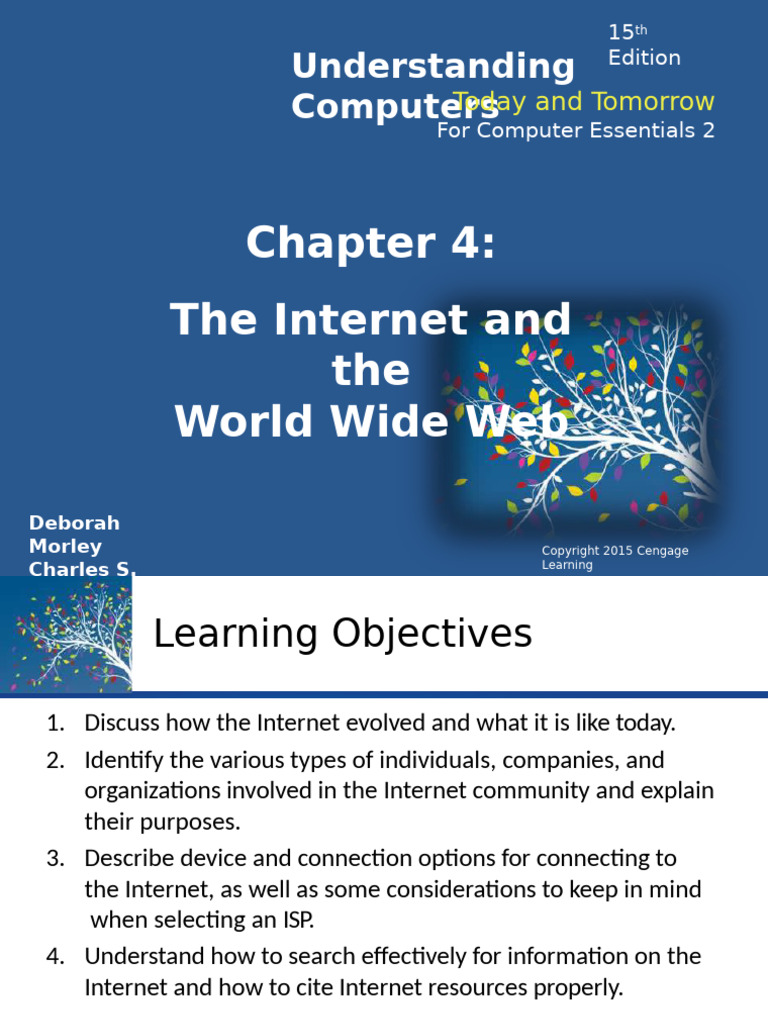 15th Edition

Understanding Computers Today and Tomorrow

For Computer Essentials 2

Chapter 4:

The Internet and the World Wide Web

Deborah Morley Charles S.

Copyright 2015 Cengage Learning

Learning Objectives

1. Discuss how the Internet evolved and what it is like today.
2. Identify the various types of individuals, companies, and organizations involved in the Internet community and explain their purposes.
3. Describe device and connection options for connecting to the Internet, as well as some considerations to keep in mind when selecting an ISP.
4. Understand how to search effectively for information on the Internet and how to cite Internet resources properly.